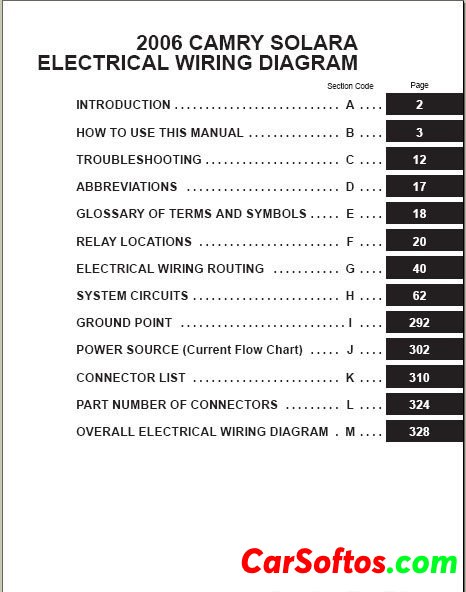 2006 CAMRY SOLARA
ELECTRICAL WIRING DIAGRAM

| | Section Code | Page |
|---|---|---|
| INTRODUCTION | A | 2 |
| HOW TO USE THIS MANUAL | B | 3 |
| TROUBLESHOOTING | C | 12 |
| ABBREVIATIONS | D | 17 |
| GLOSSARY OF TERMS AND SYMBOLS | E | 18 |
| RELAY LOCATIONS | F | 20 |
| ELECTRICAL WIRING ROUTING | G | 40 |
| SYSTEM CIRCUITS | H | 62 |
| GROUND POINT | I | 292 |
| POWER SOURCE (Current Flow Chart) | J | 302 |
| CONNECTOR LIST | K | 310 |
| PART NUMBER OF CONNECTORS | L | 324 |
| OVERALL ELECTRICAL WIRING DIAGRAM | M | 328 |

CarSoftos.com